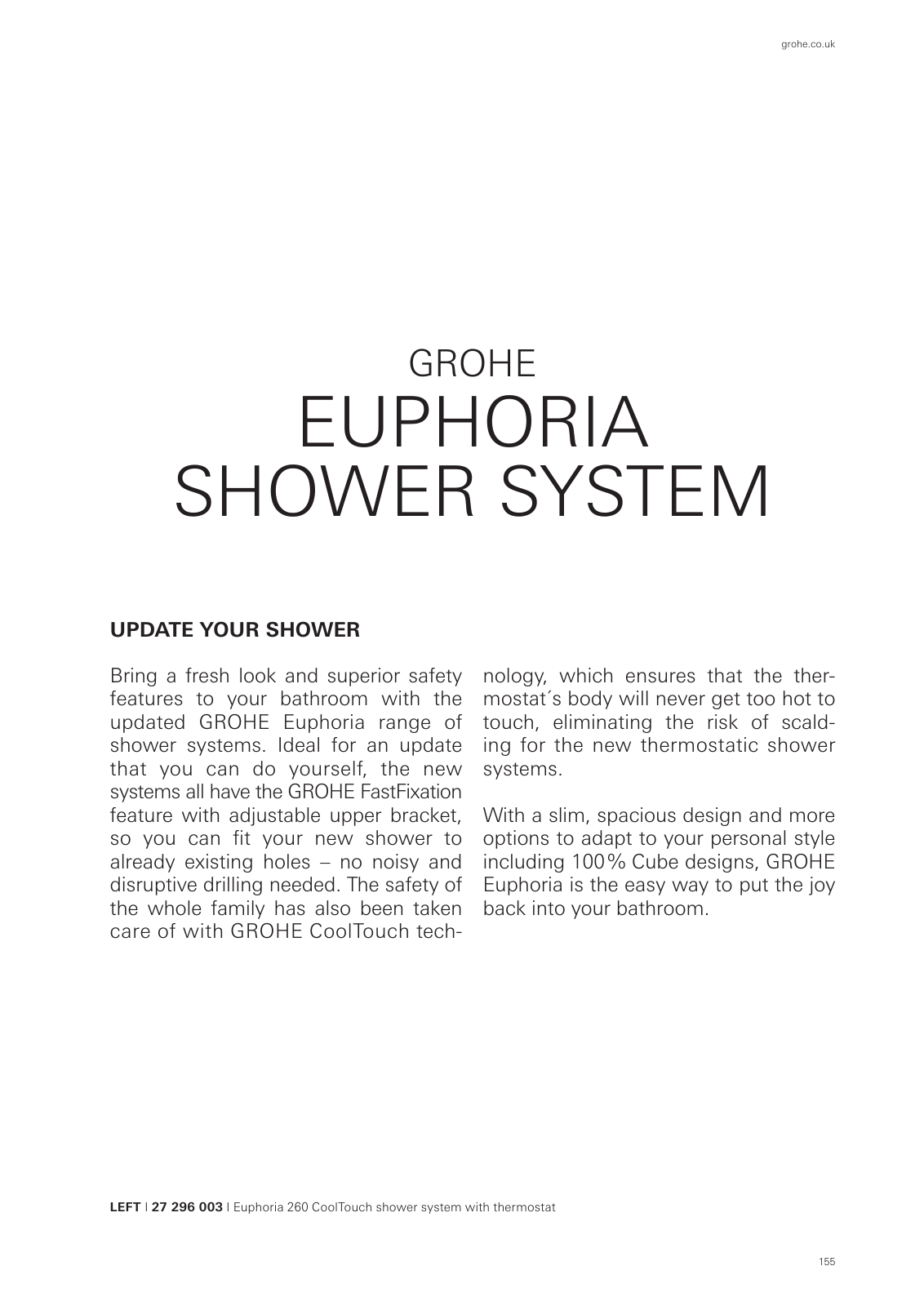 grohe.co.uk

GROHE
EUPHORIA
SHOWER SYSTEM

UPDATE YOUR SHOWER

Bring a fresh look and superior safety features to your bathroom with the updated GROHE Euphoria range of shower systems. Ideal for an update that you can do yourself, the new systems all have the GROHE FastFixation feature with adjustable upper bracket, so you can fit your new shower to already existing holes – no noisy and disruptive drilling needed. The safety of the whole family has also been taken care of with GROHE CoolTouch technology, which ensures that the thermostat´s body will never get too hot to touch, eliminating the risk of scalding for the new thermostatic shower systems.

With a slim, spacious design and more options to adapt to your personal style including 100% Cube designs, GROHE Euphoria is the easy way to put the joy back into your bathroom.

LEFT | 27 296 003 | Euphoria 260 CoolTouch shower system with thermostat

155